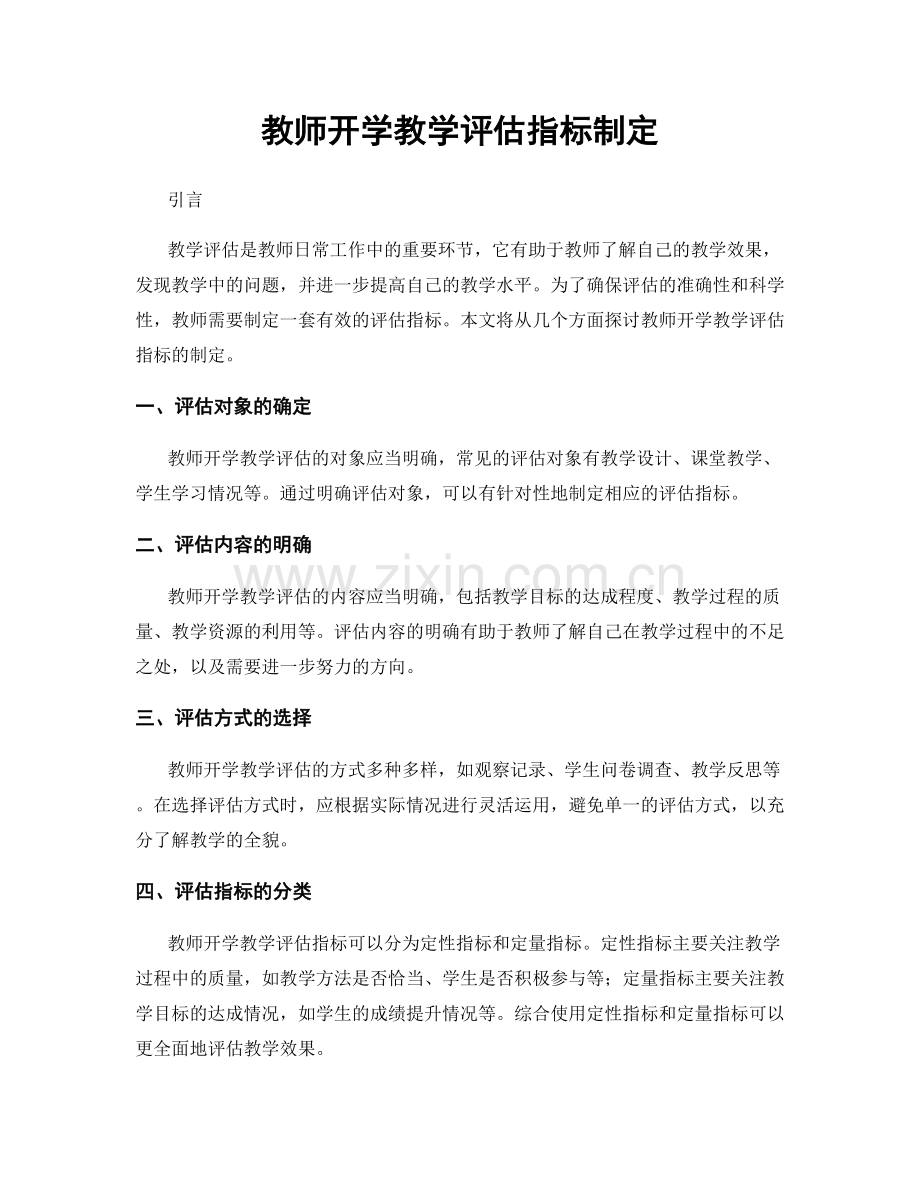 教师开学教学评估指标制定

引言

教学评估是教师日常工作中的重要环节，它有助于教师了解自己的教学效果，发现教学中的问题，并进一步提高自己的教学水平。为了确保评估的准确性和科学性，教师需要制定一套有效的评估指标。本文将从几个方面探讨教师开学教学评估指标的制定。

一、评估对象的确定

教师开学教学评估的对象应当明确，常见的评估对象有教学设计、课堂教学、学生学习情况等。通过明确评估对象，可以有针对性地制定相应的评估指标。

二、评估内容的明确

教师开学教学评估的内容应当明确，包括教学目标的达成程度、教学过程的质量、教学资源的利用等。评估内容的明确有助于教师了解自己在教学过程中的不足之处，以及需要进一步努力的方向。

三、评估方式的选择

教师开学教学评估的方式多种多样，如观察记录、学生问卷调查、教学反思等。在选择评估方式时，应根据实际情况进行灵活运用，避免单一的评估方式，以充分了解教学的全貌。

四、评估指标的分类

教师开学教学评估指标可以分为定性指标和定量指标。定性指标主要关注教学过程中的质量，如教学方法是否恰当、学生是否积极参与等；定量指标主要关注教学目标的达成情况，如学生的成绩提升情况等。综合使用定性指标和定量指标可以更全面地评估教学效果。

www.zixin.com.cn